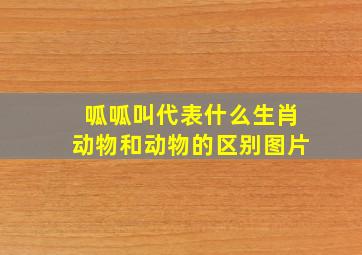 呱呱叫代表什么生肖
动物和动物的区别图片